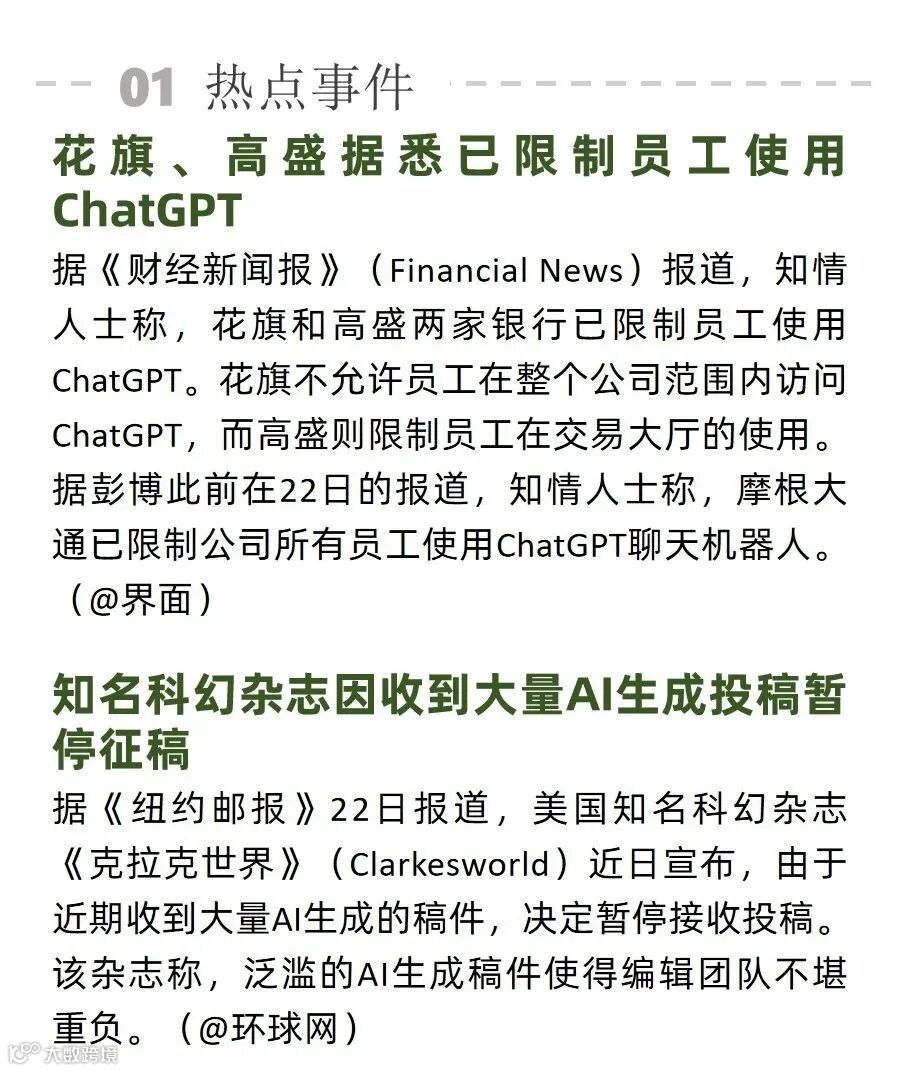 01 热点事件

花旗、高盛据悉已限制员工使用ChatGPT

据《财经新闻报》（Financial News）报道，知情人士称，花旗和高盛两家银行已限制员工使用ChatGPT。花旗不允许员工在整个公司范围内访问ChatGPT，而高盛则限制员工在交易大厅的使用。据彭博此前在22日的报道，知情人士称，摩根大通已限制公司所有员工使用ChatGPT聊天机器人。（@界面）

知名科幻杂志因收到大量AI生成投稿暂停征稿

据《纽约邮报》22日报道，美国知名科幻杂志《克拉克世界》（Clarkesworld）近日宣布，由于近期收到大量AI生成的稿件，决定暂停接收投稿。该杂志称，泛滥的AI生成稿件使得编辑团队不堪重负。（@环球网）

大数跨境